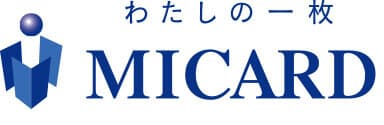 わたしの一枚
MICARD